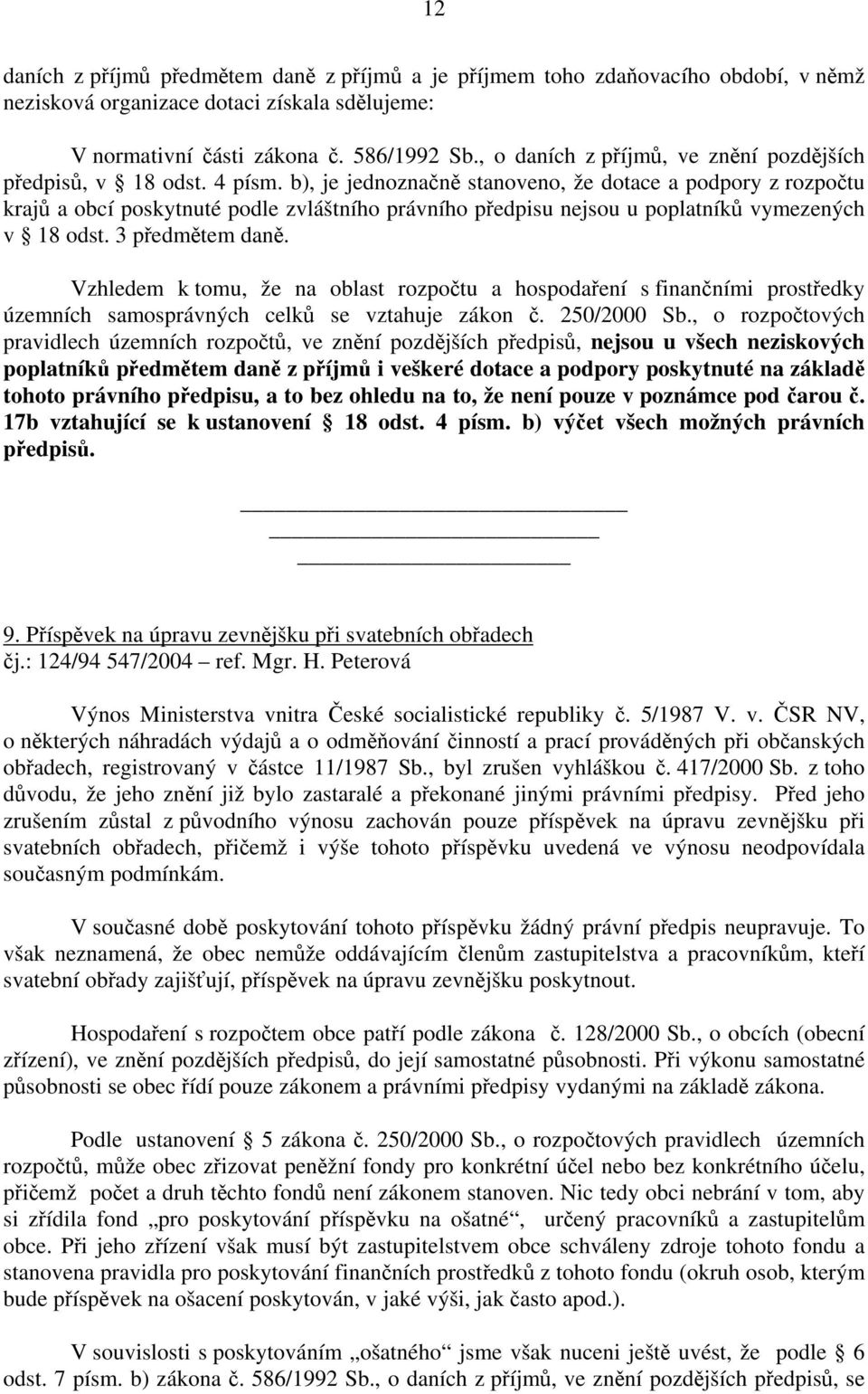 12

daních z příjmů předmětem daně z příjmů a je příjmem toho zdaňovacího období, v němž nezisková organizace dotaci získala sdělujeme:

V normativní části zákona č. 586/1992 Sb., o daních z příjmů, ve znění pozdějších předpisů, v § 18 odst. 4 písm. b), je jednoznačně stanoveno, že dotace a podpory z rozpočtu krajů a obcí poskytnuté podle zvláštního právního předpisu nejsou u poplatníků vymezených v § 18 odst. 3 předmětem daně.

Vzhledem k tomu, že na oblast rozpočtu a hospodaření s finančními prostředky územních samosprávných celků se vztahuje zákon č. 250/2000 Sb., o rozpočtových pravidlech územních rozpočtů, ve znění pozdějších předpisů, nejsou u všech neziskových poplatníků předmětem daně z příjmů i veškeré dotace a podpory poskytnuté na základě tohoto právního předpisu, a to bez ohledu na to, že není pouze v poznámce pod čarou č. 17b vztahující se k ustanovení § 18 odst. 4 písm. b) výčet všech možných právních předpisů.

9. Příspěvek na úpravu zevnějšku při svatebních obřadech
čj.: 124/94 547/2004 – ref. Mgr. H. Peterová

Výnos Ministerstva vnitra České socialistické republiky č. 5/1987 V. v. ČSR NV, o některých náhradách výdajů a o odměňování činností a prací prováděných při občanských obřadech, registrovaný v částce 11/1987 Sb., byl zrušen vyhláškou č. 417/2000 Sb. z toho důvodu, že jeho znění již bylo zastaralé a překonané jinými právními předpisy. Před jeho zrušením zůstal z původního výnosu zachován pouze příspěvek na úpravu zevnějšku při svatebních obřadech, přičemž i výše tohoto příspěvku uvedená ve výnosu neodpovídala současným podmínkám.

V současné době poskytování tohoto příspěvku žádný právní předpis neupravuje. To však neznamená, že obec nemůže oddávajícím členům zastupitelstva a pracovníkům, kteří svatební obřady zajišťují, příspěvek na úpravu zevnějšku poskytnout.

Hospodaření s rozpočtem obce patří podle zákona č. 128/2000 Sb., o obcích (obecní zřízení), ve znění pozdějších předpisů, do její samostatné působnosti. Při výkonu samostatné působnosti se obec řídí pouze zákonem a právními předpisy vydanými na základě zákona.

Podle ustanovení § 5 zákona č. 250/2000 Sb., o rozpočtových pravidlech územních rozpočtů, může obec zřizovat peněžní fondy pro konkrétní účel nebo bez konkrétního účelu, přičemž počet a druh těchto fondů není zákonem stanoven. Nic tedy obci nebrání v tom, aby si zřídila fond „pro poskytování příspěvku na ošatné“, určený pracovníků a zastupitelům obce. Při jeho zřízení však musí být zastupitelstvem obce schváleny zdroje tohoto fondu a stanovena pravidla pro poskytování finančních prostředků z tohoto fondu (okruh osob, kterým bude příspěvek na ošacení poskytován, v jaké výši, jak často apod.).

V souvislosti s poskytováním „ošatného“ jsme však nuceni ještě uvést, že podle § 6 odst. 7 písm. b) zákona č. 586/1992 Sb., o daních z příjmů, ve znění pozdějších předpisů, se